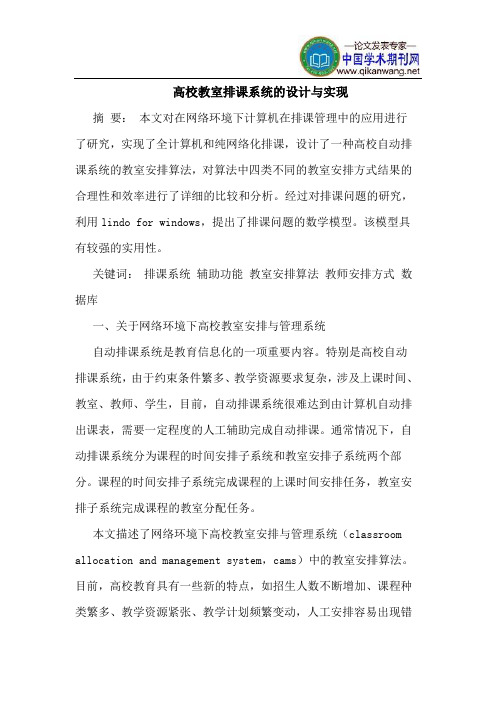 —论文发表专家—
中国学术期刊网
www.qikanwang.net

高校教室排课系统的设计与实现

摘 要： 本文对在网络环境下计算机在排课管理中的应用进行了研究，实现了全计算机和纯网络化排课，设计了一种高校自动排课系统的教室安排算法，对算法中四类不同的教室安排方式结果的合理性和效率进行了详细的比较和分析。经过对排课问题的研究，利用 lindo for windows，提出了排课问题的数学模型。该模型具有较强的实用性。

关键词： 排课系统 辅助功能 教室安排算法 教师安排方式 数据库

一、关于网络环境下高校教室安排与管理系统

自动排课系统是教育信息化的一项重要内容。特别是高校自动排课系统，由于约束条件繁多、教学资源要求复杂，涉及上课时间、教室、教师、学生，目前，自动排课系统很难达到由计算机自动排出课表，需要一定程度的人工辅助完成自动排课。通常情况下，自动排课系统分为课程的时间安排子系统和教室安排子系统两个部分。课程的时间安排子系统完成课程的上课时间安排任务，教室安排子系统完成课程的教室分配任务。

本文描述了网络环境下高校教室安排与管理系统（classroom allocation and management system，cams）中的教室安排算法。目前，高校教育具有一些新的特点，如招生人数不断增加、课程种类繁多、教学资源紧张、教学计划频繁变动，人工安排容易出现错